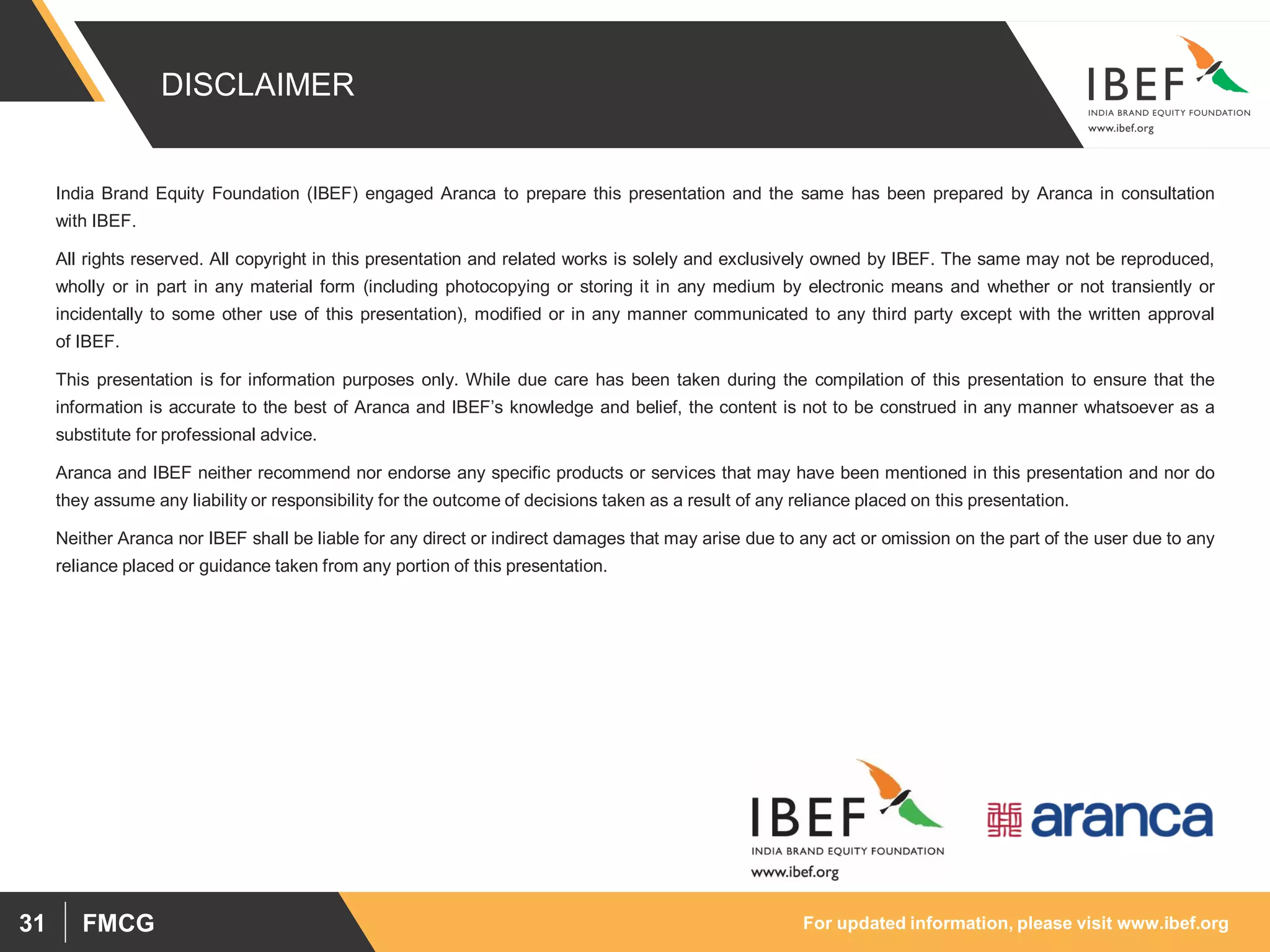 DISCLAIMER

IBEF
INDIA BRAND EQUITY FOUNDATION
www.ibef.org

India Brand Equity Foundation (IBEF) engaged Aranca to prepare this presentation and the same has been prepared by Aranca in consultation with IBEF.

All rights reserved. All copyright in this presentation and related works is solely and exclusively owned by IBEF. The same may not be reproduced, wholly or in part in any material form (including photocopying or storing it in any medium by electronic means and whether or not transiently or incidentally to some other use of this presentation), modified or in any manner communicated to any third party except with the written approval of IBEF.

This presentation is for information purposes only. While due care has been taken during the compilation of this presentation to ensure that the information is accurate to the best of Aranca and IBEF's knowledge and belief, the content is not to be construed in any manner whatsoever as a substitute for professional advice.

Aranca and IBEF neither recommend nor endorse any specific products or services that may have been mentioned in this presentation and nor do they assume any liability or responsibility for the outcome of decisions taken as a result of any reliance placed on this presentation.

Neither Aranca nor IBEF shall be liable for any direct or indirect damages that may arise due to any act or omission on the part of the user due to any reliance placed or guidance taken from any portion of this presentation.

IBEF
INDIA BRAND EQUITY FOUNDATION
www.ibef.org

aranca

31 FMCG

For updated information, please visit www.ibef.org